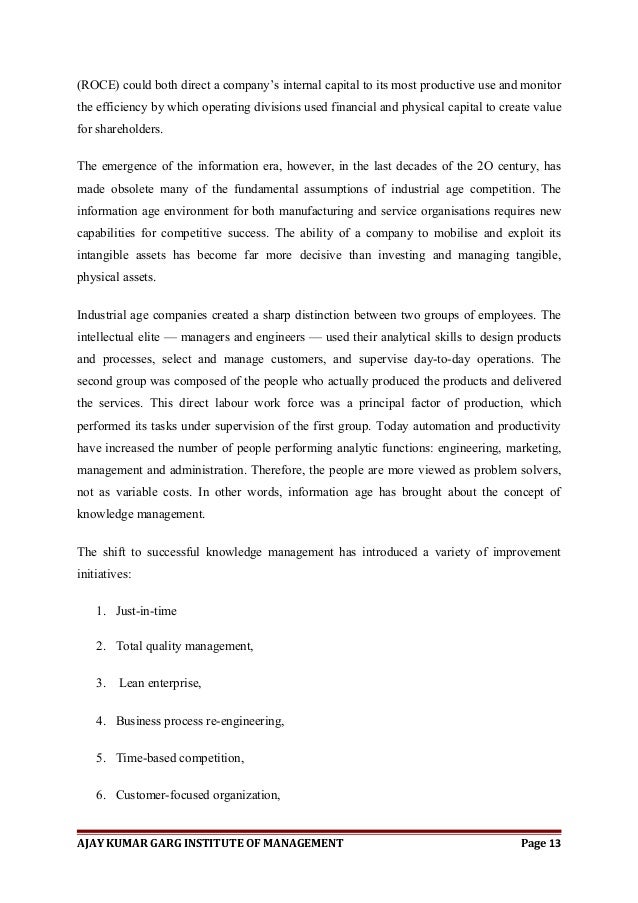 (ROCE) could both direct a company's internal capital to its most productive use and monitor the efficiency by which operating divisions used financial and physical capital to create value for shareholders.

The emergence of the information era, however, in the last decades of the 2O century, has made obsolete many of the fundamental assumptions of industrial age competition. The information age environment for both manufacturing and service organisations requires new capabilities for competitive success. The ability of a company to mobilise and exploit its intangible assets has become far more decisive than investing and managing tangible, physical assets.

Industrial age companies created a sharp distinction between two groups of employees. The intellectual elite — managers and engineers — used their analytical skills to design products and processes, select and manage customers, and supervise day-to-day operations. The second group was composed of the people who actually produced the products and delivered the services. This direct labour work force was a principal factor of production, which performed its tasks under supervision of the first group. Today automation and productivity have increased the number of people performing analytic functions: engineering, marketing, management and administration. Therefore, the people are more viewed as problem solvers, not as variable costs. In other words, information age has brought about the concept of knowledge management.

The shift to successful knowledge management has introduced a variety of improvement initiatives:

1. Just-in-time

2. Total quality management,

3. Lean enterprise,

4. Business process re-engineering,

5. Time-based competition,

6. Customer-focused organization,

AJAY KUMAR GARG INSTITUTE OF MANAGEMENT Page 13